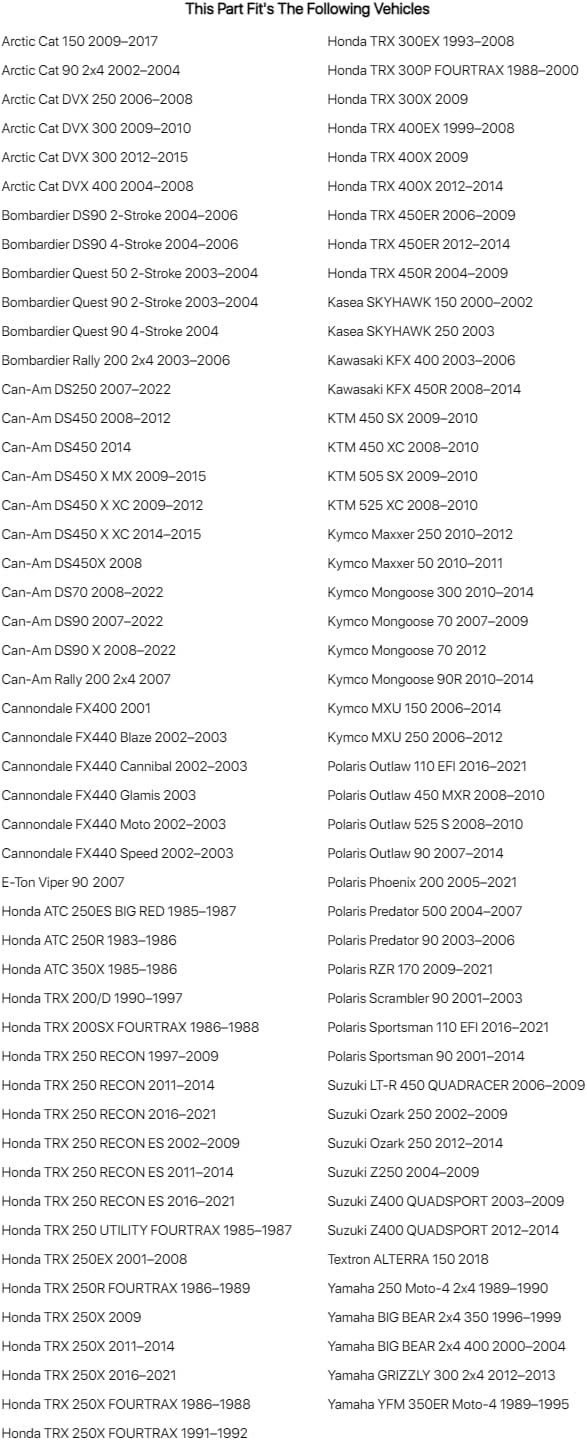 This Part Fit's The Following Vehicles

Arctic Cat 150 2009–2017
Arctic Cat 90 2x4 2002–2004
Arctic Cat DVX 250 2006–2008
Arctic Cat DVX 300 2009–2010
Arctic Cat DVX 300 2012–2015
Arctic Cat DVX 400 2004–2008
Bombardier DS90 2-Stroke 2004–2006
Bombardier DS90 4-Stroke 2004–2006
Bombardier Quest 50 2-Stroke 2003–2004
Bombardier Quest 90 2-Stroke 2003–2004
Bombardier Quest 90 4-Stroke 2004
Bombardier Rally 200 2x4 2003–2006
Can-Am DS250 2007–2022
Can-Am DS450 2008–2012
Can-Am DS450 2014
Can-Am DS450 X MX 2009–2015
Can-Am DS450 X XC 2009–2012
Can-Am DS450 X XC 2014–2015
Can-Am DS450X 2008
Can-Am DS70 2008–2022
Can-Am DS90 2007–2022
Can-Am DS90 X 2008–2022
Can-Am Rally 200 2x4 2007
Cannondale FX400 2001
Cannondale FX440 Blaze 2002–2003
Cannondale FX440 Cannibal 2002–2003
Cannondale FX440 Glamis 2003
Cannondale FX440 Moto 2002–2003
Cannondale FX440 Speed 2002–2003
E-Ton Viper 90 2007
Honda ATC 250ES BIG RED 1985–1987
Honda ATC 250R 1983–1986
Honda ATC 350X 1985–1986
Honda TRX 200/D 1990–1997
Honda TRX 200SX FOURTRAX 1986–1988
Honda TRX 250 RECON 1997–2009
Honda TRX 250 RECON 2011–2014
Honda TRX 250 RECON 2016–2021
Honda TRX 250 RECON ES 2002–2009
Honda TRX 250 RECON ES 2011–2014
Honda TRX 250 RECON ES 2016–2021
Honda TRX 250 UTILITY FOURTRAX 1985–1987
Honda TRX 250EX 2001–2008
Honda TRX 250R FOURTRAX 1986–1989
Honda TRX 250X 2009
Honda TRX 250X 2011–2014
Honda TRX 250X 2016–2021
Honda TRX 250X FOURTRAX 1986–1988
Honda TRX 250X FOURTRAX 1991–1992

Honda TRX 300EX 1993–2008
Honda TRX 300P FOURTRAX 1988–2000
Honda TRX 300X 2009
Honda TRX 400EX 1999–2008
Honda TRX 400X 2009
Honda TRX 400X 2012–2014
Honda TRX 450ER 2006–2009
Honda TRX 450ER 2012–2014
Honda TRX 450R 2004–2009
Kasea SKYHAWK 150 2000–2002
Kasea SKYHAWK 250 2003
Kawasaki KFX 400 2003–2006
Kawasaki KFX 450R 2008–2014
KTM 450 SX 2009–2010
KTM 450 XC 2008–2010
KTM 505 SX 2009–2010
KTM 525 XC 2008–2010
Kymco Maxxer 250 2010–2012
Kymco Maxxer 50 2010–2011
Kymco Mongoose 300 2010–2014
Kymco Mongoose 70 2007–2009
Kymco Mongoose 70 2012
Kymco Mongoose 90R 2010–2014
Kymco MXU 150 2006–2014
Kymco MXU 250 2006–2012
Polaris Outlaw 110 EFI 2016–2021
Polaris Outlaw 450 MXR 2008–2010
Polaris Outlaw 525 S 2008–2010
Polaris Outlaw 90 2007–2014
Polaris Phoenix 200 2005–2021
Polaris Predator 500 2004–2007
Polaris Predator 90 2003–2006
Polaris RZR 170 2009–2021
Polaris Scrambler 90 2001–2003
Polaris Sportsman 110 EFI 2016–2021
Polaris Sportsman 90 2001–2014
Suzuki LT-R 450 QUADRACER 2006–2009
Suzuki Ozark 250 2002–2009
Suzuki Ozark 250 2012–2014
Suzuki Z250 2004–2009
Suzuki Z400 QUADSPORT 2003–2009
Suzuki Z400 QUADSPORT 2012–2014
Textron ALTERRA 150 2018
Yamaha 250 Moto-4 2x4 1989–1990
Yamaha BIG BEAR 2x4 350 1996–1999
Yamaha BIG BEAR 2x4 400 2000–2004
Yamaha GRIZZLY 300 2x4 2012–2013
Yamaha YFM 350ER Moto-4 1989–1995